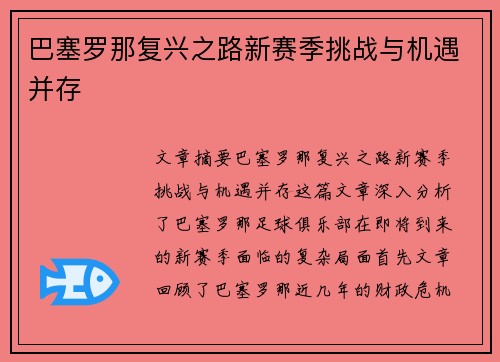 巴塞罗那复兴之路新赛季挑战与机遇并存

文章摘要巴塞罗那复兴之路新赛季挑战与机遇并存这篇文章深入分析了巴塞罗那足球俱乐部在即将到来的新赛季面临的复杂局面首先文章回顾了巴塞罗那近几年的财政危机